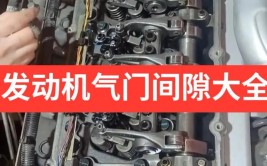 发动机气门间隙大全